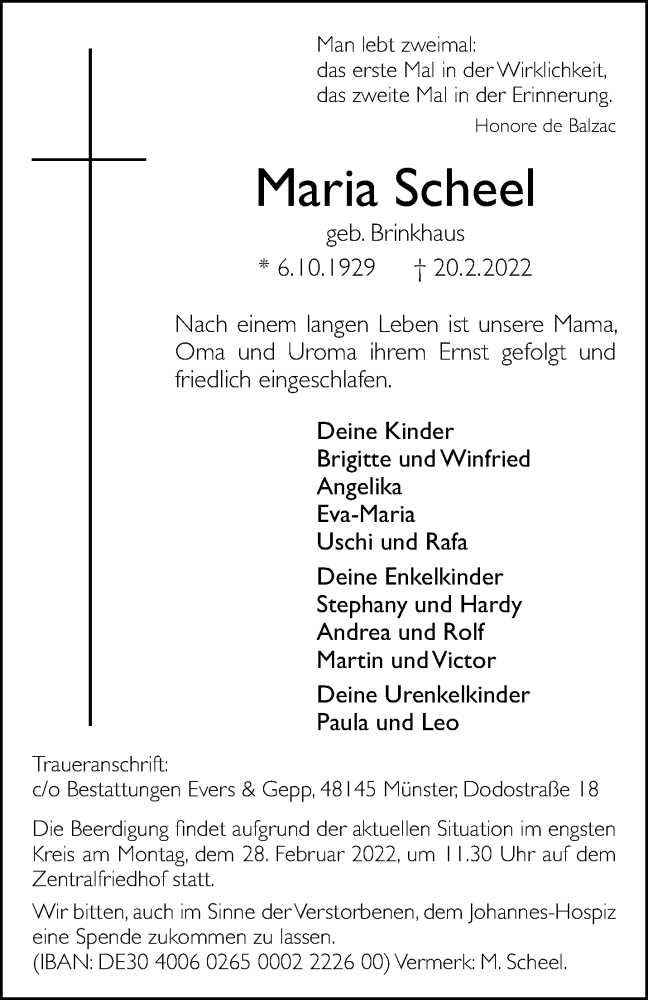 Man lebt zweimal:
das erste Mal in der Wirklichkeit,
das zweite Mal in der Erinnerung.
Honore de Balzac

Maria Scheel
geb. Brinkhaus
* 6.10.1929 † 20.2.2022

Nach einem langen Leben ist unsere Mama, Oma und Uroma ihrem Ernst gefolgt und friedlich eingeschlafen.

Deine Kinder
Brigitte und Winfried
Angelika
Eva-Maria
Uschi und Rafa

Deine Enkelkinder
Stephany und Hardy
Andrea und Rolf
Martin und Victor

Deine Urenkelkinder
Paula und Leo

Traueranschrift:
c/o Bestattungen Evers & Gepp, 48145 Münster, Dodostraße 18

Die Beerdigung findet aufgrund der aktuellen Situation im engsten Kreis am Montag, dem 28. Februar 2022, um 11.30 Uhr auf dem Zentralfriedhof statt.

Wir bitten, auch im Sinne der Verstorbenen, dem Johannes-Hospiz eine Spende zukommen zu lassen.
(IBAN: DE30 4006 0265 0002 2226 00) Vermerk: M. Scheel.